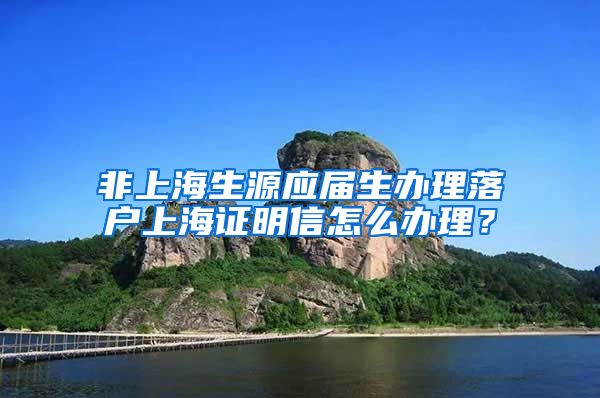 非上海生源应届生办理落户上海证明信怎么办理？